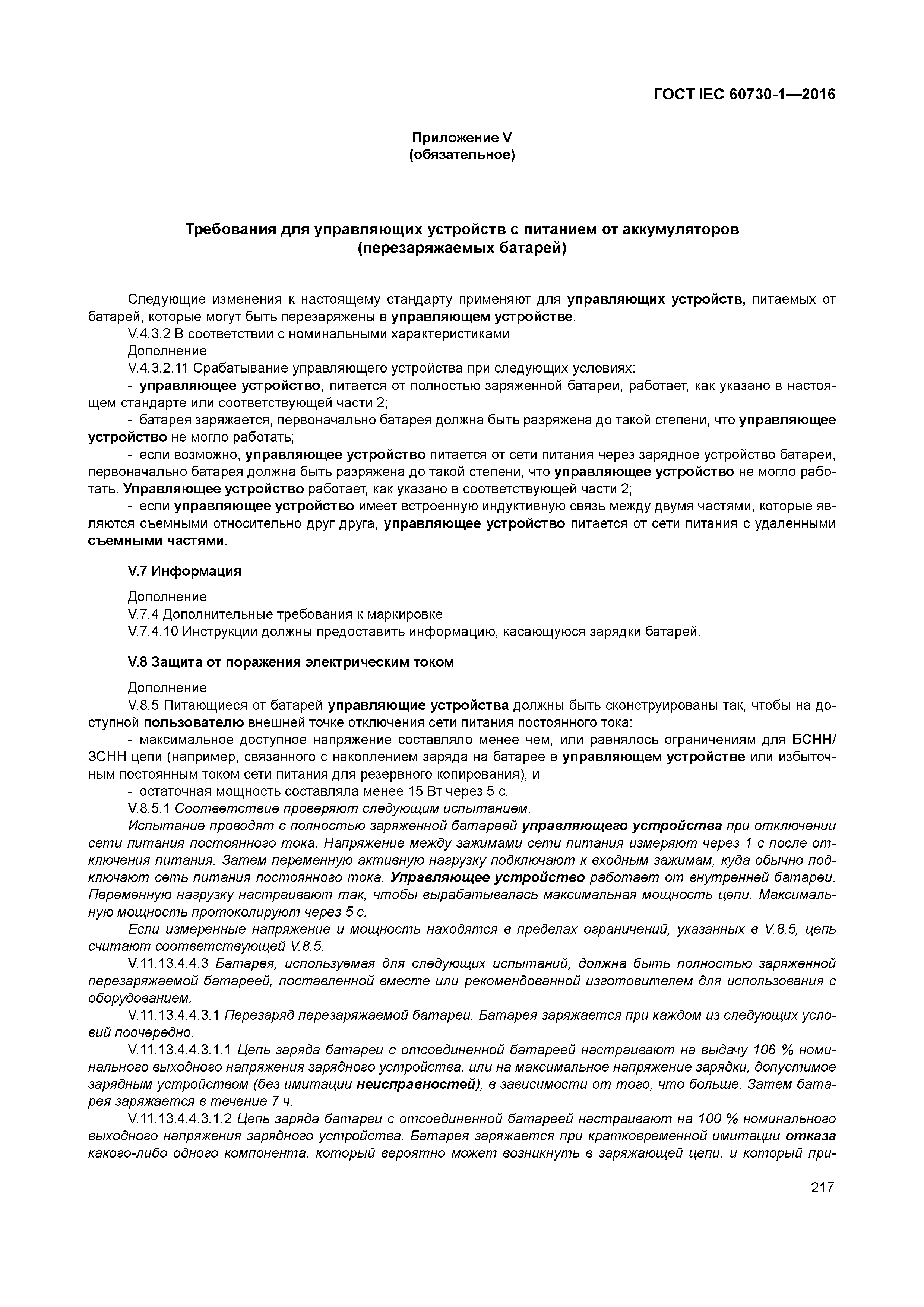 ГОСТ IEC 60730-1—2016

Приложение V
(обязательное)

Требования для управляющих устройств с питанием от аккумуляторов
(перезаряжаемых батарей)

Следующие изменения к настоящему стандарту применяют для управляющих устройств, питаемых от батарей, которые могут быть перезаряжены в управляющем устройстве.

V.4.3.2 В соответствии с номинальными характеристиками

Дополнение

V.4.3.2.11 Срабатывание управляющего устройства при следующих условиях:

- управляющее устройство, питается от полностью заряженной батареи, работает, как указано в настоящем стандарте или соответствующей части 2;

- батарея заряжается, первоначально батарея должна быть разряжена до такой степени, что управляющее устройство не могло работать;

- если возможно, управляющее устройство питается от сети питания через зарядное устройство батареи, первоначально батарея должна быть разряжена до такой степени, что управляющее устройство не могло работать. Управляющее устройство работает, как указано в соответствующей части 2;

- если управляющее устройство имеет встроенную индуктивную связь между двумя частями, которые являются съемными относительно друг друга, управляющее устройство питается от сети питания с удаленными съемными частями.

V.7 Информация

Дополнение

V.7.4 Дополнительные требования к маркировке

V.7.4.10 Инструкции должны предоставить информацию, касающуюся зарядки батарей.

V.8 Защита от поражения электрическим током

Дополнение

V.8.5 Питающиеся от батарей управляющие устройства должны быть сконструированы так, чтобы на доступной пользователю внешней точке отключения сети питания постоянного тока:

- максимальное доступное напряжение составляло менее чем, или равнялось ограничениям для БСНН/ЗСНН цепи (например, связанного с накоплением заряда на батарее в управляющем устройстве или избыточным постоянным током сети питания для резервного копирования), и

- остаточная мощность составляла менее 15 Вт через 5 с.

V.8.5.1 Соответствие проверяют следующим испытанием.

Испытание проводят с полностью заряженной батареей управляющего устройства при отключении сети питания постоянного тока. Напряжение между зажимами сети питания измеряют через 1 с после отключения питания. Затем переменную активную нагрузку подключают к входным зажимам, куда обычно подключают сеть питания постоянного тока. Управляющее устройство работает от внутренней батареи. Переменную нагрузку настраивают так, чтобы вырабатывалась максимальная мощность цепи. Максимальную мощность протоколируют через 5 с.

Если измеренные напряжение и мощность находятся в пределах ограничений, указанных в V.8.5, цепь считают соответствующей V.8.5.

V.11.13.4.4.3 Батарея, используемая для следующих испытаний, должна быть полностью заряженной перезаряжаемой батареей, поставленной вместе или рекомендованной изготовителем для использования с оборудованием.

V.11.13.4.4.3.1 Перезаряд перезаряжаемой батареи. Батарея заряжается при каждом из следующих условий поочередно.

V.11.13.4.4.3.1.1 Цепь заряда батареи с отсоединенной батареей настраивают на выдачу 106 % номинального выходного напряжения зарядного устройства, или на максимальное напряжение зарядки, допустимое зарядным устройством (без имитации неисправностей), в зависимости от того, что больше. Затем батарея заряжается в течение 7 ч.

V.11.13.4.4.3.1.2 Цепь заряда батареи с отсоединенной батареей настраивают на 100 % номинального выходного напряжения зарядного устройства. Батарея заряжается при кратковременной имитации отказа какого-либо одного компонента, который вероятно может возникнуть в заряжающей цепи, и который при-

217